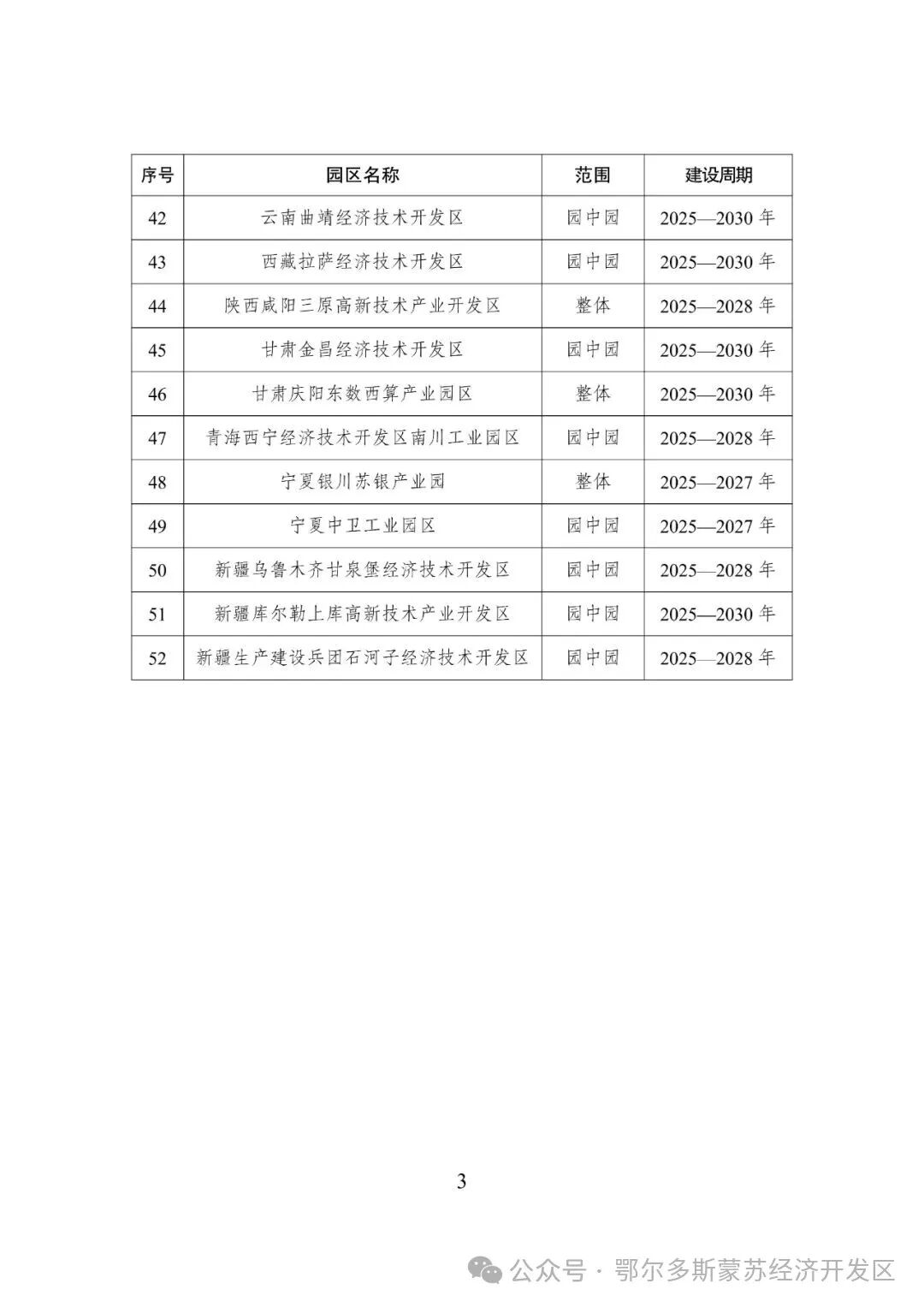 | 序号 | 园区名称 | 范围 | 建设周期 |
|---|---|---|---|
| 42 | 云南曲靖经济技术开发区 | 园中园 | 2025—2030 年 |
| 43 | 西藏拉萨经济技术开发区 | 园中园 | 2025—2030 年 |
| 44 | 陕西咸阳三原高新技术产业开发区 | 整体 | 2025—2028 年 |
| 45 | 甘肃金昌经济技术开发区 | 园中园 | 2025—2030 年 |
| 46 | 甘肃庆阳东数西算产业园区 | 整体 | 2025—2030 年 |
| 47 | 青海西宁经济技术开发区南川工业园区 | 园中园 | 2025—2028 年 |
| 48 | 宁夏银川苏银产业园 | 整体 | 2025—2027 年 |
| 49 | 宁夏中卫工业园区 | 园中园 | 2025—2027 年 |
| 50 | 新疆乌鲁木齐甘泉堡经济技术开发区 | 园中园 | 2025—2028 年 |
| 51 | 新疆库尔勒上库高新技术产业开发区 | 园中园 | 2025—2030 年 |
| 52 | 新疆生产建设兵团石河子经济技术开发区 | 园中园 | 2025—2028 年 |

3

公众号 · 鄂尔多斯蒙苏经济开发区